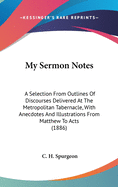 •KESSINGER'S RARE REPRINTS•

My Sermon Notes

A Selection From Outlines Of Discourses Delivered At The Metropolitan Tabernacle, With Anecdotes And Illustrations From Matthew To Acts (1886)

C. H. Spurgeon